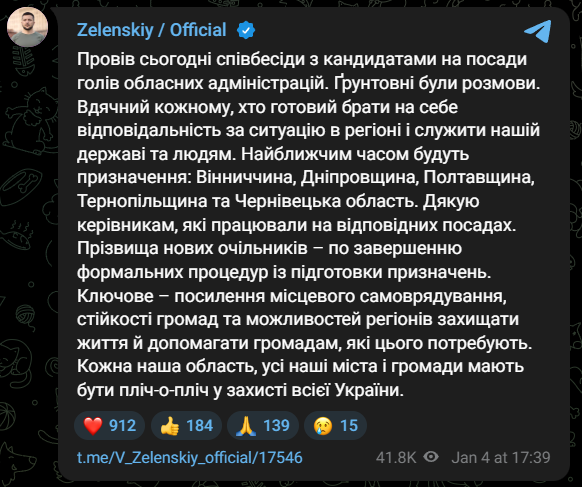 Zelenskiy / Official

Провів сьогодні співбесіди з кандидатами на посади голів обласних адміністрацій. Ґрунтовні були розмови. Вдячний кожному, хто готовий брати на себе відповідальність за ситуацію в регіоні і служити нашій державі та людям. Найближчим часом будуть призначення: Вінниччина, Дніпровщина, Полтавщина, Тернопільщина та Чернівецька область. Дякую керівникам, які працювали на відповідних посадах. Прізвища нових очільників – по завершенню формальних процедур із підготовки призначень. Ключове – посилення місцевого самоврядування, стійкості громад та можливостей регіонів захищати життя й допомагати громадам, які цього потребують. Кожна наша область, усі наші міста і громади мають бути пліч-о-пліч у захисті всієї України.

❤️ 912 👍 184 🙏 139 😢 15

t.me/V_Zelenskiy_official/17546 41.8K Jan 4 at 17:39